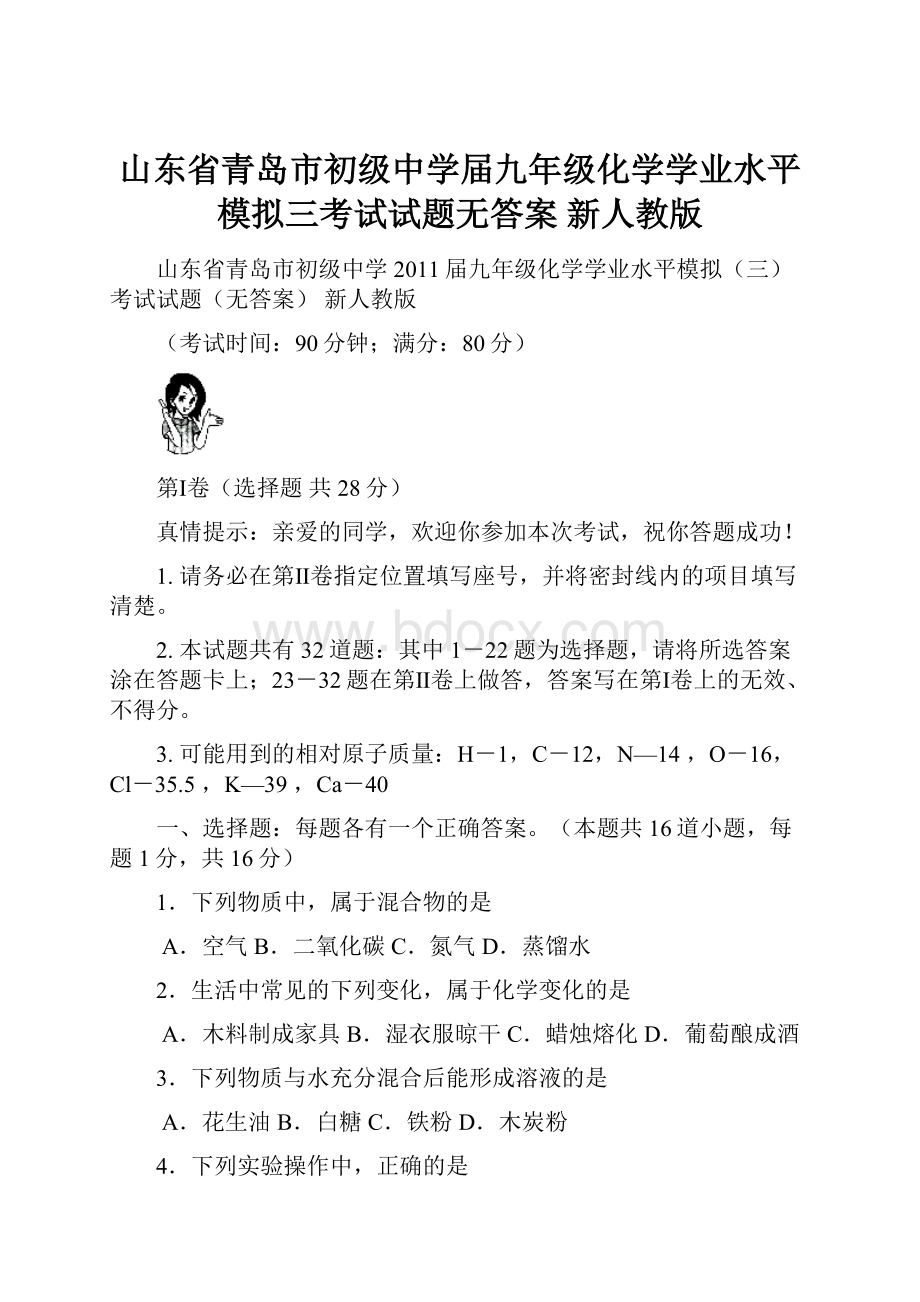 山东省青岛市初级中学届九年级化学学业水平模拟三考试试题无答案 新人教版

山东省青岛市初级中学 2011 届九年级化学学业水平模拟（三）考试试题（无答案） 新人教版

（考试时间：90 分钟；满分：80 分）

第I卷（选择题 共 28 分）

真情提示：亲爱的同学，欢迎你参加本次考试，祝你答题成功！

1. 请务必在第II卷指定位置填写座号，并将密封线内的项目填写清楚。

2. 本试题共有 32 道题：其中 1－22 题为选择题，请将所选答案涂在答题卡上；23－32 题在第II卷上做答，答案写在第I卷上的无效、不得分。

3. 可能用到的相对原子质量：H－1，C－12，N—14 ，O－16，Cl－35.5 ，K—39 ，Ca－40

一、选择题：每题各有一个正确答案。（本题共 16 道小题，每题 1 分，共 16 分）

1．下列物质中，属于混合物的是

A．空气 B．二氧化碳 C．氮气 D．蒸馏水

2．生活中常见的下列变化，属于化学变化的是

A．木料制成家具 B．湿衣服晾干 C．蜡烛熔化 D．葡萄酿成酒

3．下列物质与水充分混合后能形成溶液的是

A．花生油 B．白糖 C．铁粉 D．木炭粉

4．下列实验操作中，正确的是

www.bdocx.com